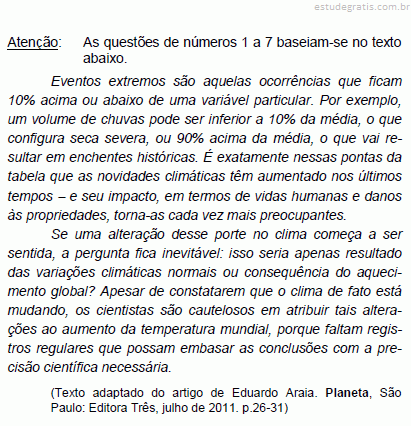 estudegratis.com.br

Atenção: As questões de números 1 a 7 baseiam-se no texto abaixo.

Eventos extremos são aquelas ocorrências que ficam 10% acima ou abaixo de uma variável particular. Por exemplo, um volume de chuvas pode ser inferior a 10% da média, o que configura seca severa, ou 90% acima da média, o que vai resultar em enchentes históricas. É exatamente nessas pontas da tabela que as novidades climáticas têm aumentado nos últimos tempos – e seu impacto, em termos de vidas humanas e danos às propriedades, torna-as cada vez mais preocupantes.

Se uma alteração desse porte no clima começa a ser sentida, a pergunta fica inevitável: isso seria apenas resultado das variações climáticas normais ou consequência do aquecimento global? Apesar de constatarem que o clima de fato está mudando, os cientistas são cautelosos em atribuir tais alterações ao aumento da temperatura mundial, porque faltam registros regulares que possam embasar as conclusões com a precisão científica necessária.

(Texto adaptado do artigo de Eduardo Araia. Planeta, São Paulo: Editora Três, julho de 2011. p.26-31)